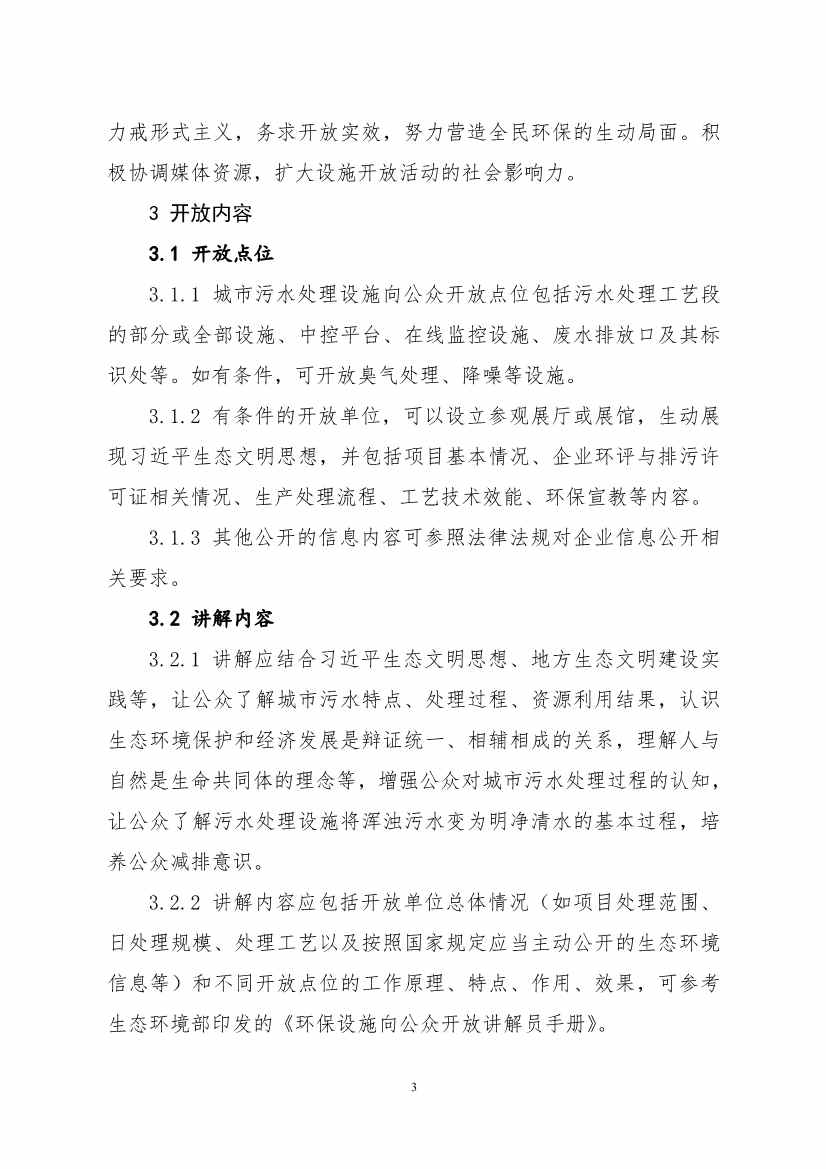 力戒形式主义，务求开放实效，努力营造全民环保的生动局面。积极协调媒体资源，扩大设施开放活动的社会影响力。

3 开放内容

3.1 开放点位

3.1.1 城市污水处理设施向公众开放点位包括污水处理工艺段的部分或全部设施、中控平台、在线监控设施、废水排放口及其标识处等。如有条件，可开放臭气处理、降噪等设施。

3.1.2 有条件的开放单位，可以设立参观展厅或展馆，生动展现习近平生态文明思想，并包括项目基本情况、企业环评与排污许可证相关情况、生产处理流程、工艺技术效能、环保宣教等内容。

3.1.3 其他公开的信息内容可参照法律法规对企业信息公开相关要求。

3.2 讲解内容

3.2.1 讲解应结合习近平生态文明思想、地方生态文明建设实践等，让公众了解城市污水特点、处理过程、资源利用结果，认识生态环境保护和经济发展是辩证统一、相辅相成的关系，理解人与自然是生命共同体的理念等，增强公众对城市污水处理过程的认知，让公众了解污水处理设施将浑浊污水变为明净清水的基本过程，培养公众减排意识。

3.2.2 讲解内容应包括开放单位总体情况（如项目处理范围、日处理规模、处理工艺以及按照国家规定应当主动公开的生态环境信息等）和不同开放点位的工作原理、特点、作用、效果，可参考生态环境部印发的《环保设施向公众开放讲解员手册》。

3